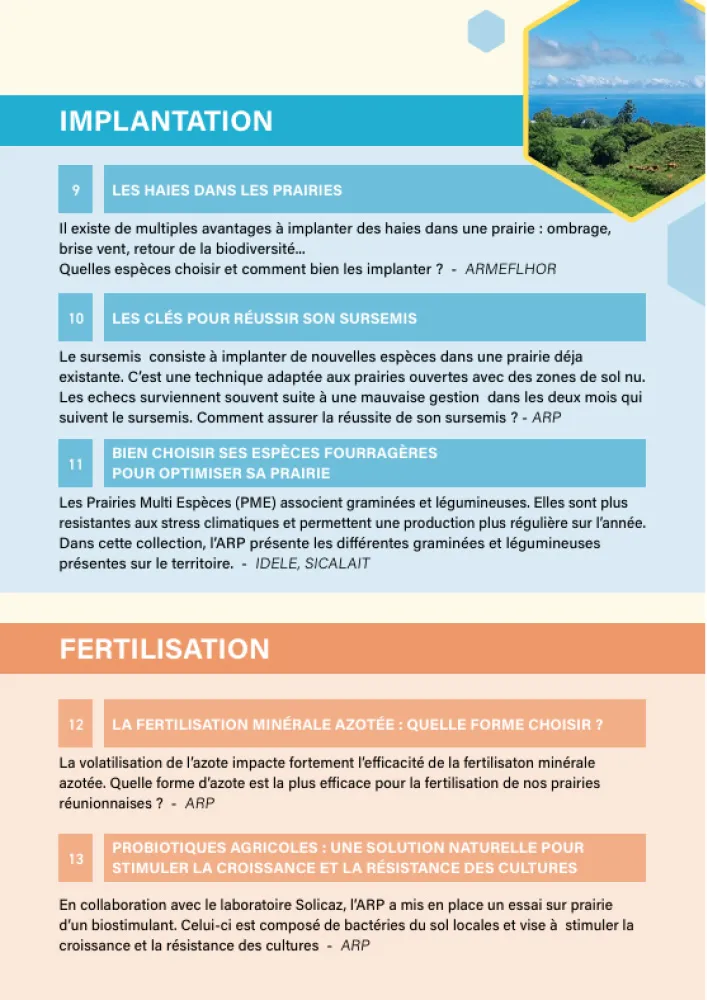 IMPLANTATION

9

LES HAIES DANS LES PRAIRIES

Il existe de multiples avantages à implanter des haies dans une prairie : ombrage, brise vent, retour de la biodiversité...
Quelles espèces choisir et comment bien les implanter ? - ARMEFLHOR

10

LES CLÉS POUR RÉUSSIR SON SURSEMIS

Le sursemis consiste à implanter de nouvelles espèces dans une prairie déja existante. C'est une technique adaptée aux prairies ouvertes avec des zones de sol nu. Les echecs surviennent souvent suite à une mauvaise gestion dans les deux mois qui suivent le sursemis. Comment assurer la réussite de son sursemis ? - ARP

11

BIEN CHOISIR SES ESPÈCES FOURRAGÈRES POUR OPTIMISER SA PRAIRIE

Les Prairies Multi Espèces (PME) associent graminées et légumineuses. Elles sont plus resistantes aux stress climatiques et permettent une production plus régulière sur l'année. Dans cette collection, l'ARP présente les différentes graminées et légumineuses présentes sur le territoire. - IDELE, SICALAIT

FERTILISATION

12

LA FERTILISATION MINÉRALE AZOTÉE : QUELLE FORME CHOISIR ?

La volatilisation de l'azote impacte fortement l'efficacité de la fertilisaton minérale azotée. Quelle forme d'azote est la plus efficace pour la fertilisation de nos prairies réunionnaises ? - ARP

13

PROBIOTIQUES AGRICOLES : UNE SOLUTION NATURELLE POUR STIMULER LA CROISSANCE ET LA RÉSISTANCE DES CULTURES

En collaboration avec le laboratoire Solicaz, l'ARP a mis en place un essai sur prairie d'un biostimulant. Celui-ci est composé de bactéries du sol locales et vise à stimuler la croissance et la résistance des cultures - ARP